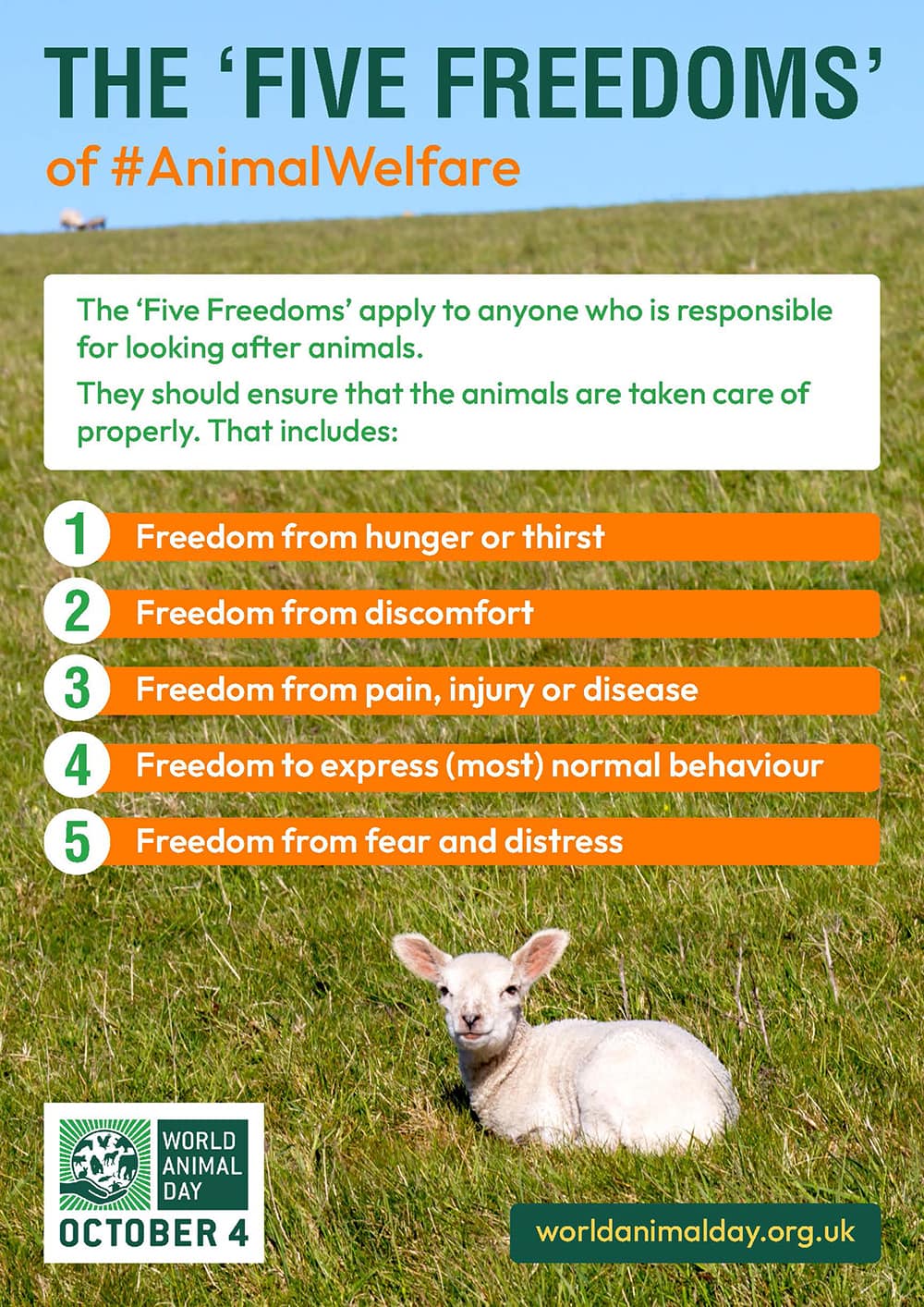 THE 'FIVE FREEDOMS'
of #AnimalWelfare

The 'Five Freedoms' apply to anyone who is responsible for looking after animals.

They should ensure that the animals are taken care of properly. That includes:

1 Freedom from hunger or thirst

2 Freedom from discomfort

3 Freedom from pain, injury or disease

4 Freedom to express (most) normal behaviour

5 Freedom from fear and distress

WORLD
ANIMAL
DAY
OCTOBER 4

worldanimalday.org.uk